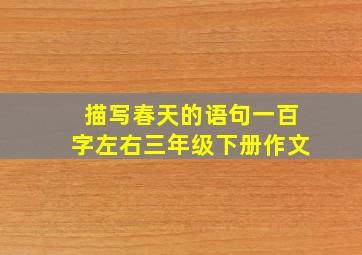 描写春天的语句一百字左右三年级下册作文